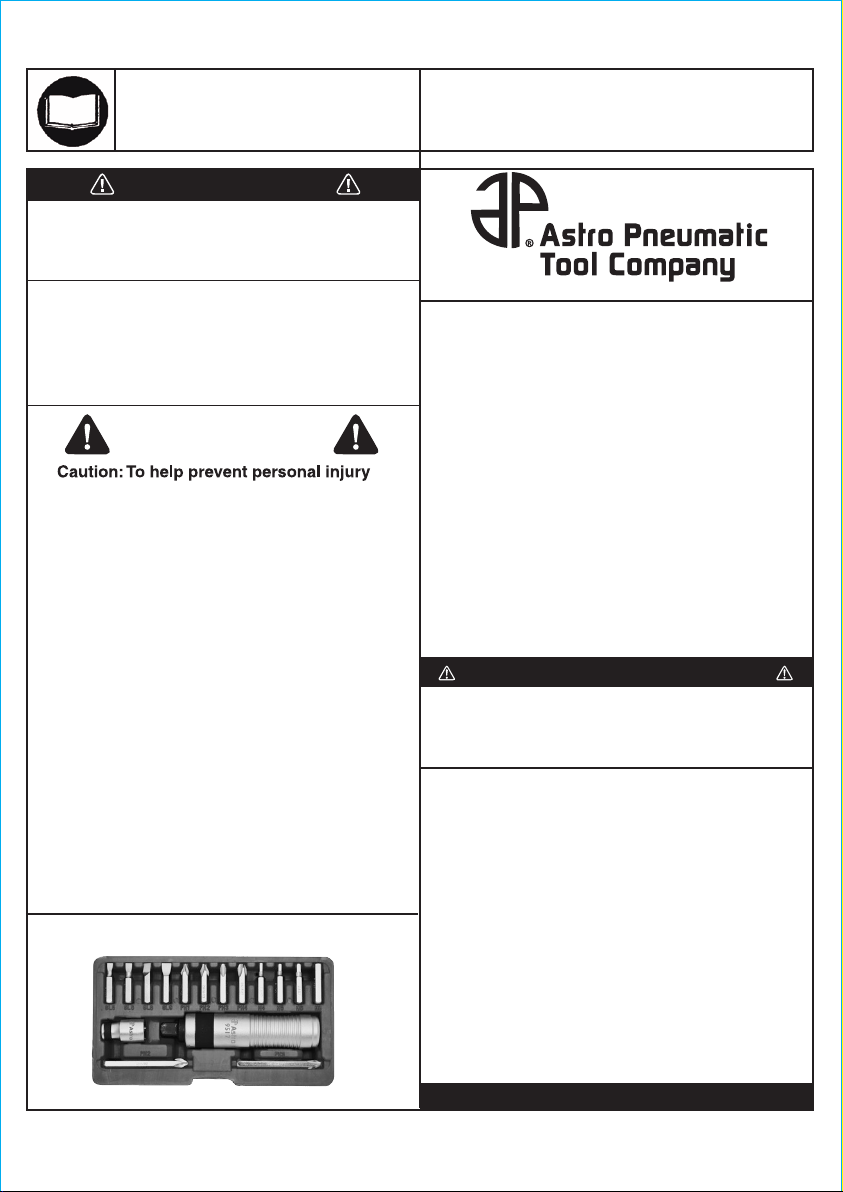 Caution: To help prevent personal injury

Astro Pneumatic Tool Company